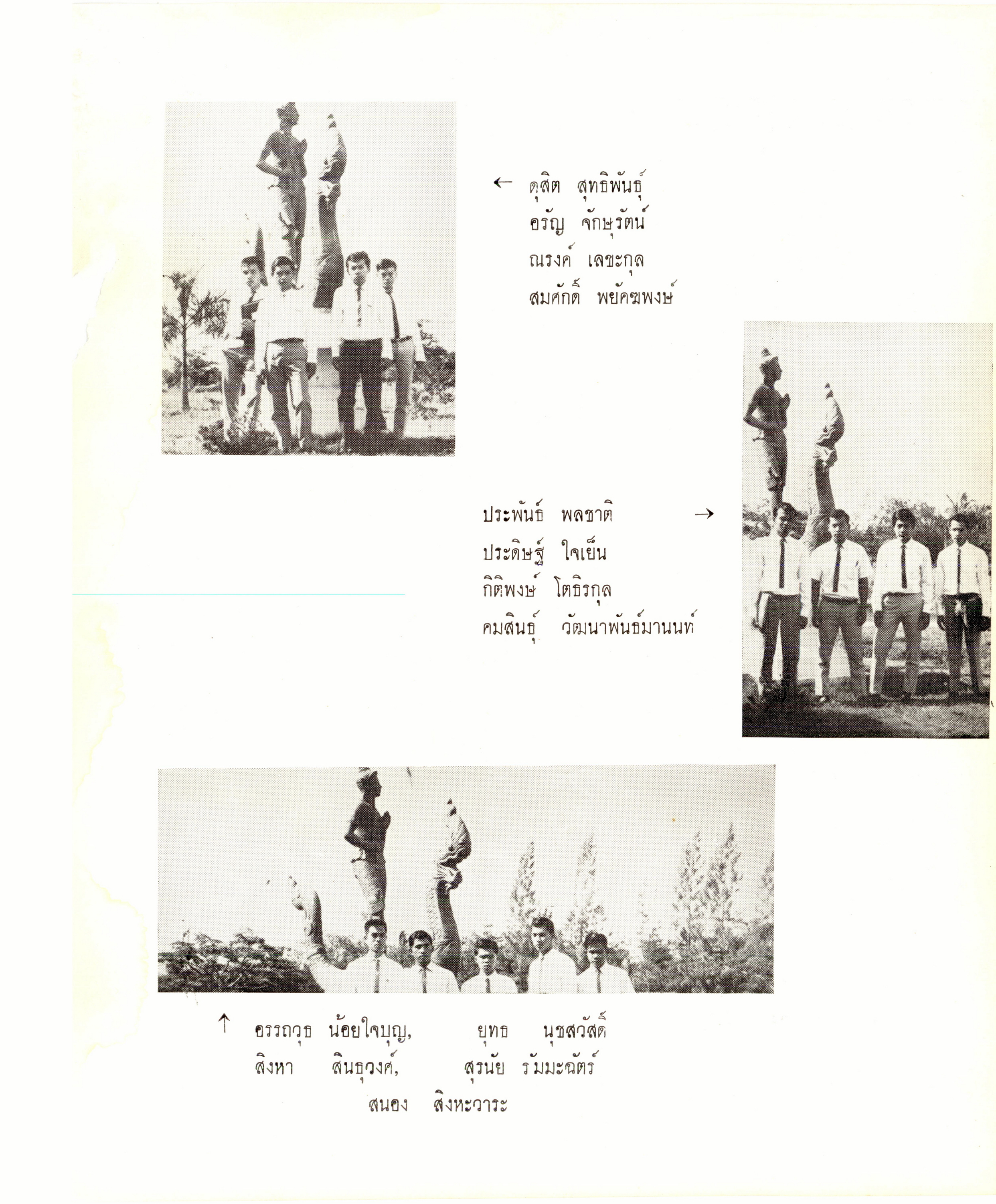 ← ดุสิต สุทธิพันธุ์
อรัญ จักษุรัตน์
ณรงค์ เลขะกุล
สมศักดิ์ พยัคฆพงษ์

ประพันธ์ พลชาติ →
ประดิษฐ์ ใจเย็น
กิติพงษ์ โตธิรกุล
คมสินธุ์ วัฒนาพันธ์มานนท์

↑ อรรถวุธ น้อยใจบุญ, ยุทธ นุชสวัสดิ์
สิงหา สินธุวงศ์, สุรนัย รัมมะฉัตร์
สนอง สิงหะวาระ